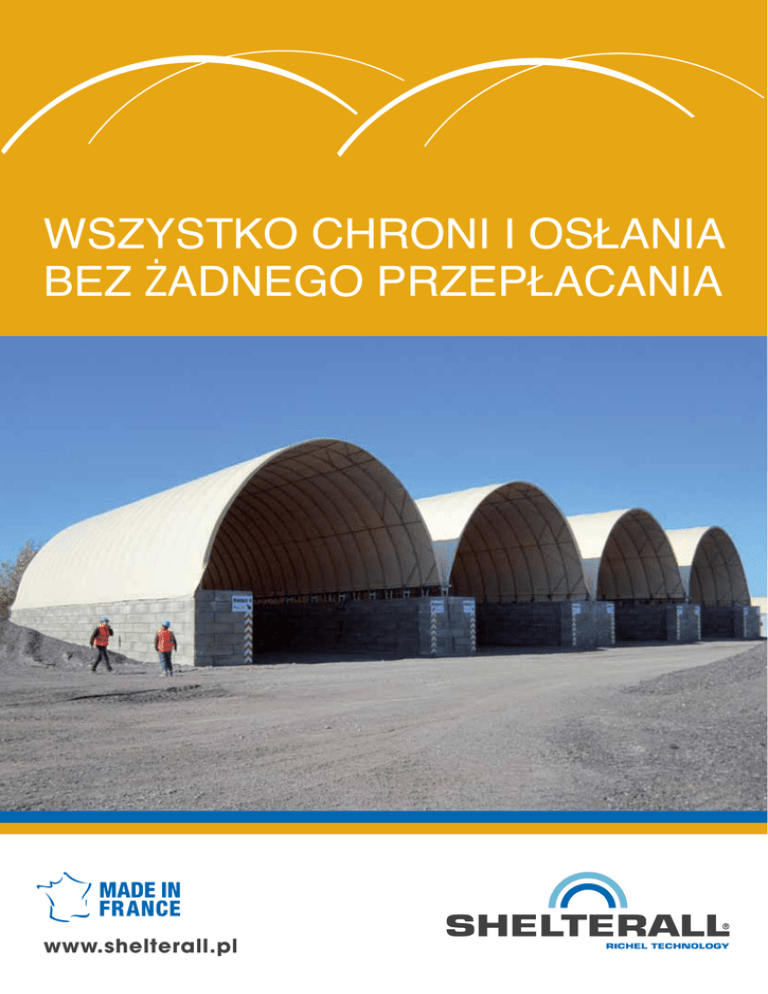 WSZYSTKO CHRONI I OSŁANIA
BEZ ŻADNEGO PRZEPŁACANIA

MADE IN
FRANCE

www.shelterall.pl

SHELTERALL®
RICHEL TECHNOLOGY